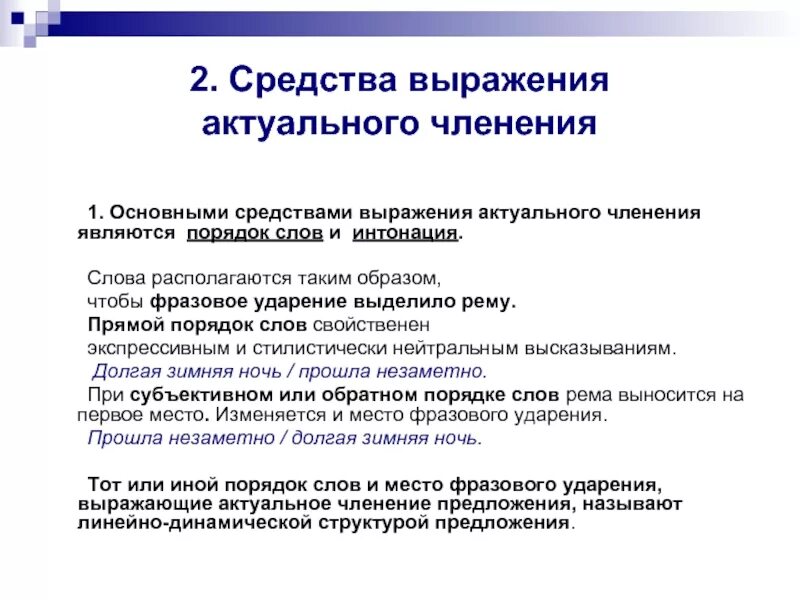 2. Средства выражения актуального членения

1. Основными средствами выражения актуального членения являются порядок слов и интонация.

Слова располагаются таким образом,
чтобы фразовое ударение выделило рему.
Прямой порядок слов свойственен
экспрессивным и стилистически нейтральным высказываниям.
Долгая зимняя ночь / прошла незаметно.
При субъективном или обратном порядке слов рема выносится на первое место. Изменяется и место фразового ударения.
Прошла незаметно / долгая зимняя ночь.

Тот или иной порядок слов и место фразового ударения, выражающие актуальное членение предложения, называют линейно-динамической структурой предложения.